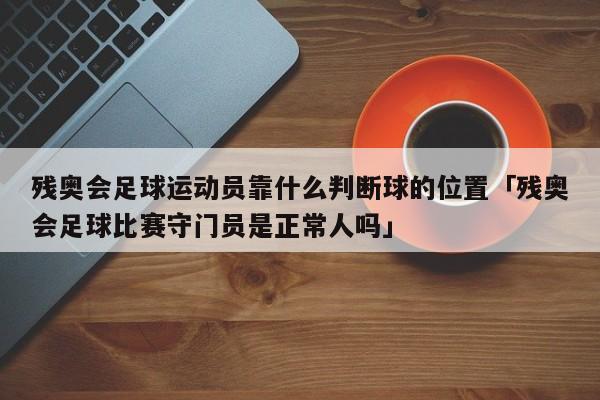 残奥会足球运动员靠什么判断球的位置「残奥会足球比赛守门员是正常人吗」